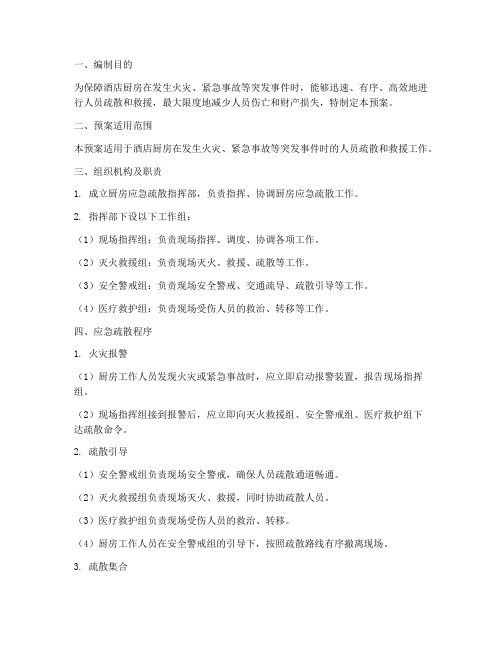 一、编制目的

为保障酒店厨房在发生火灾、紧急事故等突发事件时，能够迅速、有序、高效地进行人员疏散和救援，最大限度地减少人员伤亡和财产损失，特制定本预案。

二、预案适用范围

本预案适用于酒店厨房在发生火灾、紧急事故等突发事件时的人员疏散和救援工作。

三、组织机构及职责

1. 成立厨房应急疏散指挥部，负责指挥、协调厨房应急疏散工作。

2. 指挥部下设以下工作组：

（1）现场指挥组：负责现场指挥、调度、协调各项工作。

（2）灭火救援组：负责现场灭火、救援、疏散等工作。

（3）安全警戒组：负责现场安全警戒、交通疏导、疏散引导等工作。

（4）医疗救护组：负责现场受伤人员的救治、转移等工作。

四、应急疏散程序

1. 火灾报警

（1）厨房工作人员发现火灾或紧急事故时，应立即启动报警装置，报告现场指挥组。

（2）现场指挥组接到报警后，应立即向灭火救援组、安全警戒组、医疗救护组下达疏散命令。

2. 疏散引导

（1）安全警戒组负责现场安全警戒，确保人员疏散通道畅通。

（2）灭火救援组负责现场灭火、救援，同时协助疏散人员。

（3）医疗救护组负责现场受伤人员的救治、转移。

（4）厨房工作人员在安全警戒组的引导下，按照疏散路线有序撤离现场。

3. 疏散集合